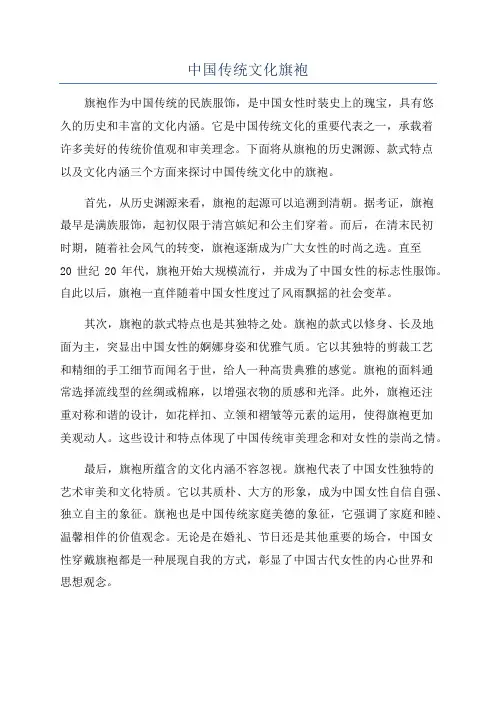 中国传统文化旗袍

旗袍作为中国传统的民族服饰，是中国女性时装史上的瑰宝，具有悠久的历史和丰富的文化内涵。它是中国传统文化的重要代表之一，承载着许多美好的传统价值观和审美理念。下面将从旗袍的历史渊源、款式特点以及文化内涵三个方面来探讨中国传统文化中的旗袍。

首先，从历史渊源来看，旗袍的起源可以追溯到清朝。据考证，旗袍最早是满族服饰，起初仅限于清宫嫔妃和公主们穿着。而后，在清末民初时期，随着社会风气的转变，旗袍逐渐成为广大女性的时尚之选。直至20世纪20年代，旗袍开始大规模流行，并成为了中国女性的标志性服饰。自此以后，旗袍一直伴随着中国女性度过了风雨飘摇的社会变革。

其次，旗袍的款式特点也是其独特之处。旗袍的款式以修身、长及地面为主，突显出中国女性的婀娜身姿和优雅气质。它以其独特的剪裁工艺和精细的手工细节而闻名于世，给人一种高贵典雅的感觉。旗袍的面料通常选择流线型的丝绸或棉麻，以增强衣物的质感和光泽。此外，旗袍还注重对称和谐的设计，如花样扣、立领和褶皱等元素的运用，使得旗袍更加美观动人。这些设计和特点体现了中国传统审美理念和对女性的崇尚之情。

最后，旗袍所蕴含的文化内涵不容忽视。旗袍代表了中国女性独特的艺术审美和文化特质。它以其质朴、大方的形象，成为中国女性自信自强、独立自主的象征。旗袍也是中国传统家庭美德的象征，它强调了家庭和睦、温馨相伴的价值观念。无论是在婚礼、节日还是其他重要的场合，中国女性穿戴旗袍都是一种展现自我的方式，彰显了中国古代女性的内心世界和思想观念。